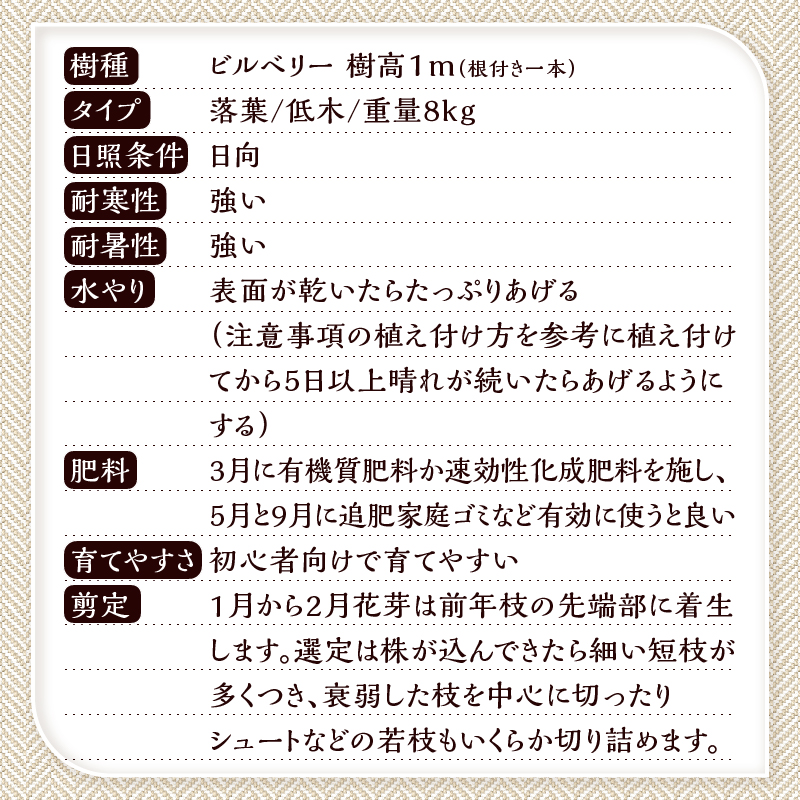 樹種
ビルベリー 樹高1m(根付き一本)

タイプ
落葉/低木/重量8kg

日照条件
日向

耐寒性
強い

耐暑性
強い

水やり
表面が乾いたらたっぷりあげる(注意事項の植え付け方を参考に植え付けてから5日以上晴れが続いたらあげるようにする)

肥料
3月に有機質肥料か速効性化成肥料を施し、5月と9月に追肥家庭ゴミなど有効に使うと良い

育てやすさ
初心者向けで育てやすい

剪定
1月から2月花芽は前年枝の先端部に着生します。選定は株が込んできたら細い短枝が多くつき、衰弱した枝を中心に切ったりシュートなどの若枝もいくらか切り詰めます。